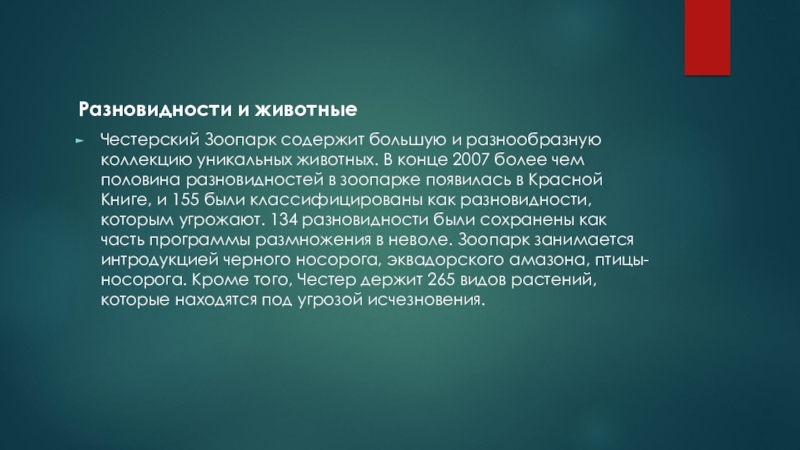 Разновидности и животные

► Честерский Зоопарк содержит большую и разнообразную коллекцию уникальных животных. В конце 2007 более чем половина разновидностей в зоопарке появилась в Красной Книге, и 155 были классифицированы как разновидности, которым угрожают. 134 разновидности были сохранены как часть программы размножения в неволе. Зоопарк занимается интродукцией черного носорога, эквадорского амазона, птицы-носорога. Кроме того, Честер держит 265 видов растений, которые находятся под угрозой исчезновения.